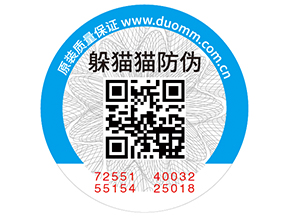 原装质量保证 www.duomm.com.cn

躲猫猫防伪

72551 40032
55154 25018